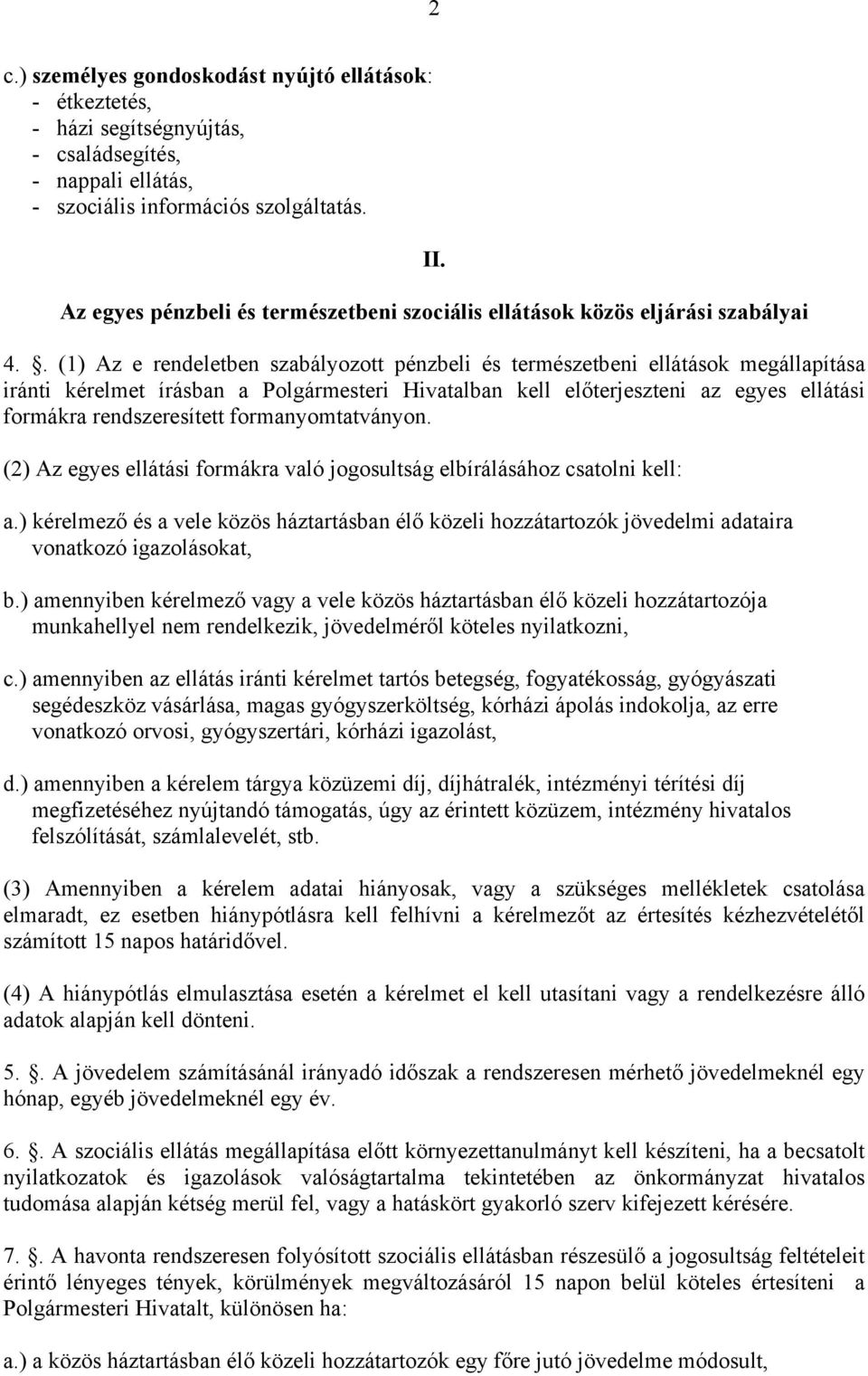 2

c.) személyes gondoskodást nyújtó ellátások:
- étkeztetés,
- házi segítségnyújtás,
- családsegítés,
- nappali ellátás,
- szociális információs szolgáltatás.

II.

Az egyes pénzbeli és természetbeni szociális ellátások közös eljárási szabályai

4. . (1) Az e rendeletben szabályozott pénzbeli és természetbeni ellátások megállapítása iránti kérelmet írásban a Polgármesteri Hivatalban kell előterjeszteni az egyes ellátási formákra rendszeresített formanyomtatványon.

(2) Az egyes ellátási formákra való jogosultság elbírálásához csatolni kell:

a.) kérelmező és a vele közös háztartásban élő közeli hozzátartozók jövedelmi adataira vonatkozó igazolásokat,

b.) amennyiben kérelmező vagy a vele közös háztartásban élő közeli hozzátartozója munkahellyel nem rendelkezik, jövedelméről köteles nyilatkozni,

c.) amennyiben az ellátás iránti kérelmet tartós betegség, fogyatékosság, gyógyászati segédeszköz vásárlása, magas gyógyszerköltség, kórházi ápolás indokolja, az erre vonatkozó orvosi, gyógyszertári, kórházi igazolást,

d.) amennyiben a kérelem tárgya közüzemi díj, díjhátralék, intézményi térítési díj megfizetéséhez nyújtandó támogatás, úgy az érintett közüzem, intézmény hivatalos felszólítását, számlalevelét, stb.

(3) Amennyiben a kérelem adatai hiányosak, vagy a szükséges mellékletek csatolása elmaradt, ez esetben hiánypótlásra kell felhívni a kérelmezőt az értesítés kézhezvételétől számított 15 napos határidővel.

(4) A hiánypótlás elmulasztása esetén a kérelmet el kell utasítani vagy a rendelkezésre álló adatok alapján kell dönteni.

5. . A jövedelem számításánál irányadó időszak a rendszeresen mérhető jövedelmeknél egy hónap, egyéb jövedelmeknél egy év.

6. . A szociális ellátás megállapítása előtt környezettanulmányt kell készíteni, ha a becsatolt nyilatkozatok és igazolások valóságtartalma tekintetében az önkormányzat hivatalos tudomása alapján kétség merül fel, vagy a hatáskört gyakorló szerv kifejezett kérésére.

7. . A havonta rendszeresen folyósított szociális ellátásban részesülő a jogosultság feltételeit érintő lényeges tények, körülmények megváltozásáról 15 napon belül köteles értesíteni a Polgármesteri Hivatalt, különösen ha:

a.) a közös háztartásban élő közeli hozzátartozók egy főre jutó jövedelme módosult,